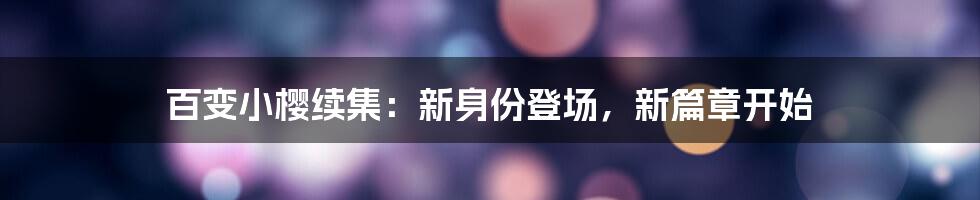 百变小樱续集：新身份登场，新篇章开始